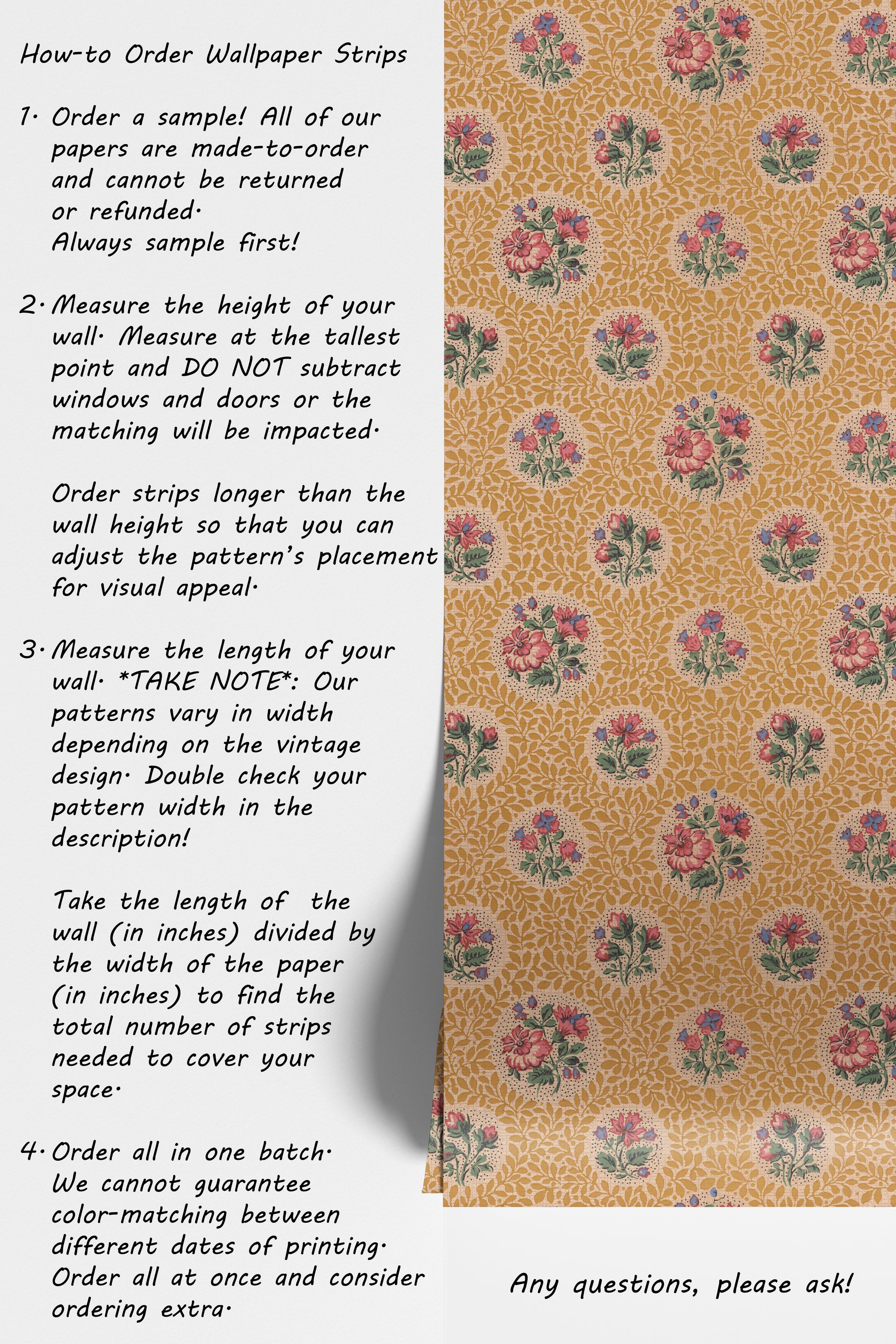 How-to Order Wallpaper Strips

1. Order a sample! All of our papers are made-to-order and cannot be returned or refunded.
Always sample first!

2. Measure the height of your wall. Measure at the tallest point and DO NOT subtract windows and doors or the matching will be impacted.

Order strips longer than the wall height so that you can adjust the pattern's placement for visual appeal.

3. Measure the length of your wall. *TAKE NOTE*: Our patterns vary in width depending on the vintage design. Double check your pattern width in the description!

Take the length of the wall (in inches) divided by the width of the paper (in inches) to find the total number of strips needed to cover your space.

4. Order all in one batch.
We cannot guarantee color-matching between different dates of printing.
Order all at once and consider ordering extra.

Any questions, please ask!